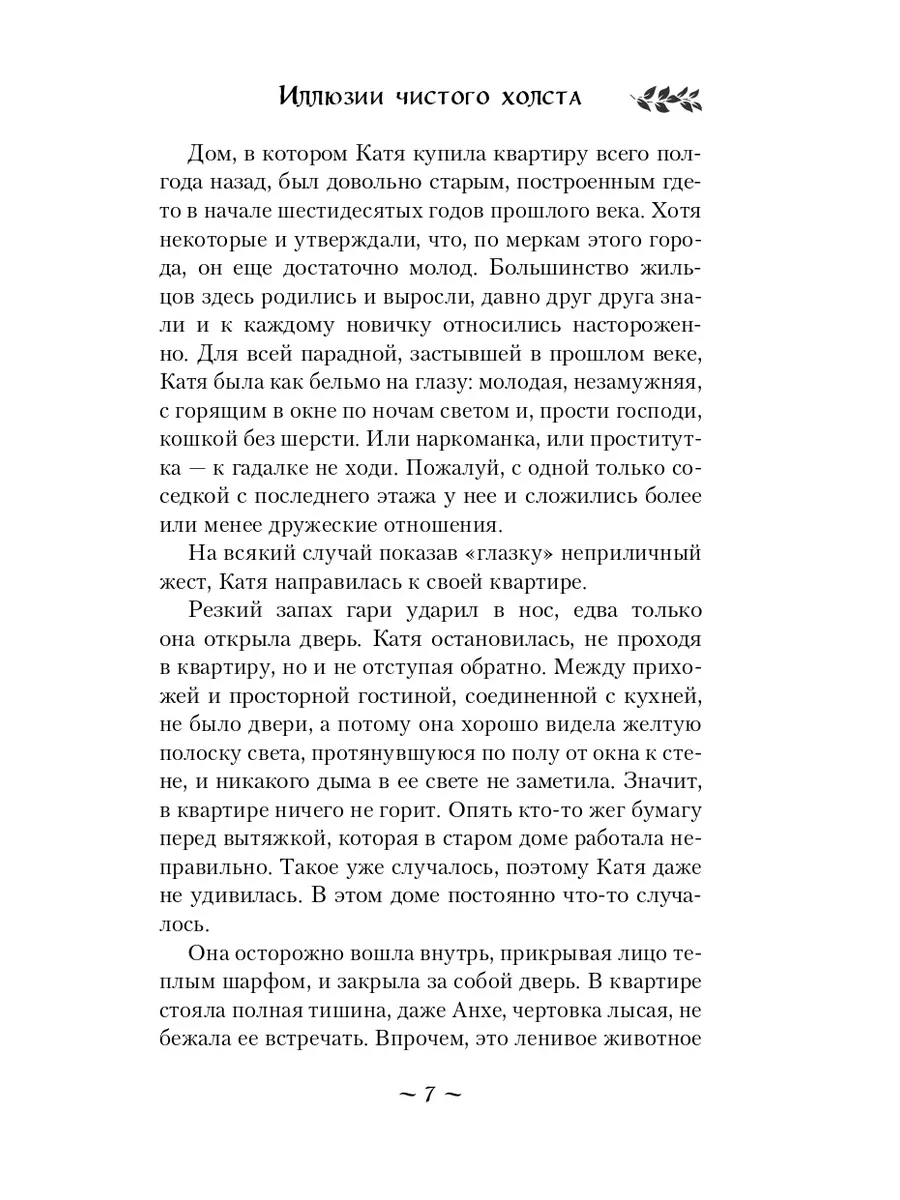 Иллюзии чистого холста

Дом, в котором Катя купила квартиру всего полгода назад, был довольно старым, построенным где-то в начале шестидесятых годов прошлого века. Хотя некоторые и утверждали, что, по меркам этого города, он еще достаточно молод. Большинство жильцов здесь родились и выросли, давно друг друга знали и к каждому новичку относились настороженно. Для всей парадной, застывшей в прошлом веке, Катя была как бельмо на глазу: молодая, незамужняя, с горящим в окне по ночам светом и, прости господи, кошкой без шерсти. Или наркоманка, или проститутка — к гадалке не ходи. Пожалуй, с одной только соседкой с последнего этажа у нее и сложились более или менее дружеские отношения.

На всякий случай показав «глазку» неприличный жест, Катя направилась к своей квартире.

Резкий запах гари ударил в нос, едва только она открыла дверь. Катя остановилась, не проходя в квартиру, но и не отступая обратно. Между прихожей и просторной гостиной, соединенной с кухней, не было двери, а потому она хорошо видела желтую полоску света, протянувшуюся по полу от окна к стене, и никакого дыма в ее свете не заметила. Значит, в квартире ничего не горит. Опять кто-то жег бумагу перед вытяжкой, которая в старом доме работала неправильно. Такое уже случалось, поэтому Катя даже не удивилась. В этом доме постоянно что-то случалось.

Она осторожно вошла внутрь, прикрывая лицо теплым шарфом, и закрыла за собой дверь. В квартире стояла полная тишина, даже Анхе, чертовка лысая, не бежала ее встречать. Впрочем, это ленивое животное

~ 7 ~